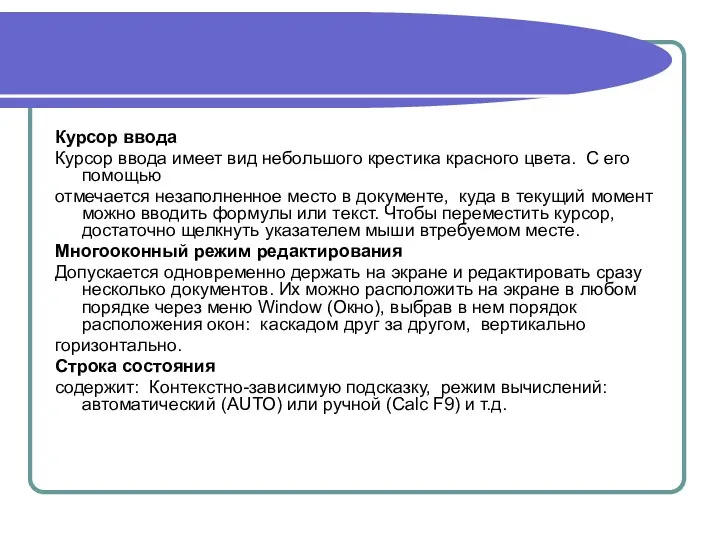 Курсор ввода

Курсор ввода имеет вид небольшого крестика красного цвета. С его помощью

отмечается незаполненное место в документе, куда в текущий момент можно вводить формулы или текст. Чтобы переместить курсор, достаточно щелкнуть указателем мыши втребуемом месте.

Многооконный режим редактирования

Допускается одновременно держать на экране и редактировать сразу несколько документов. Их можно расположить на экране в любом порядке через меню Window (Окно), выбрав в нем порядок расположения окон: каскадом друг за другом, вертикально

горизонтально.

Строка состояния

содержит: Контекстно-зависимую подсказку, режим вычислений: автоматический (AUTO) или ручной (Calc F9) и т.д.